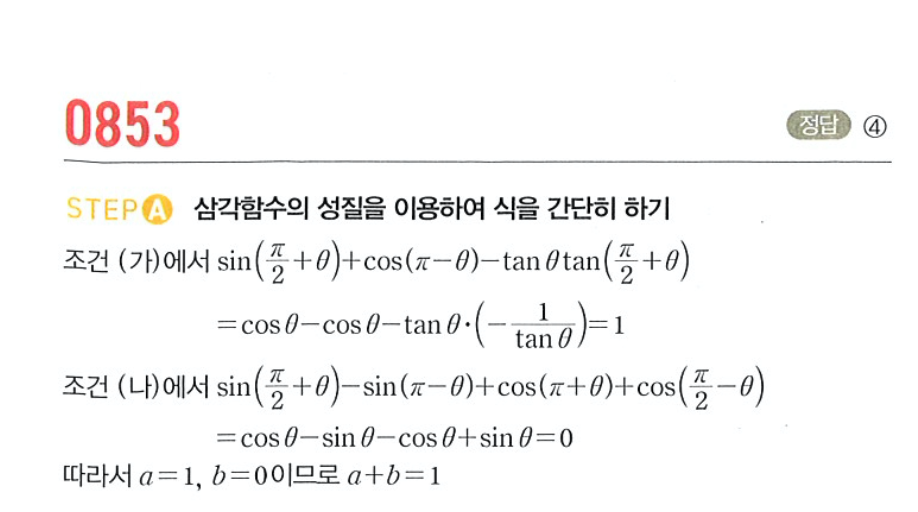 0853

정답 ④

STEP A 삼각함수의 성질을 이용하여 식을 간단히 하기

조건 (가)에서 $\sin\left(\frac{\pi}{2}+\theta\right)+\cos(\pi-\theta)-\tan\theta\tan\left(\frac{\pi}{2}+\theta\right)$

$=\cos\theta-\cos\theta-\tan\theta\cdot\left(-\frac{1}{\tan\theta}\right)=1$

조건 (나)에서 $\sin\left(\frac{\pi}{2}+\theta\right)-\sin(\pi-\theta)+\cos(\pi+\theta)+\cos\left(\frac{\pi}{2}-\theta\right)$

$=\cos\theta-\sin\theta-\cos\theta+\sin\theta=0$

따라서 $a=1$, $b=0$이므로 $a+b=1$